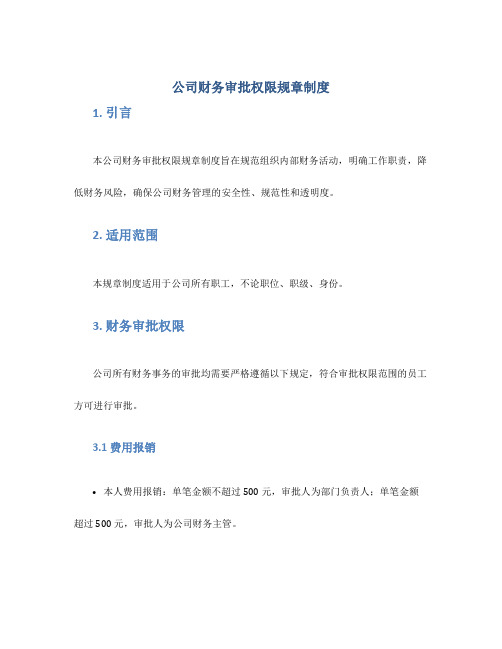 公司财务审批权限规章制度

1. 引言

本公司财务审批权限规章制度旨在规范组织内部财务活动，明确工作职责，降低财务风险，确保公司财务管理的安全性、规范性和透明度。

2. 适用范围

本规章制度适用于公司所有职工，不论职位、职级、身份。

3. 财务审批权限

公司所有财务事务的审批均需要严格遵循以下规定，符合审批权限范围的员工方可进行审批。

3.1 费用报销

• 本人费用报销：单笔金额不超过 500 元，审批人为部门负责人；单笔金额超过 500 元，审批人为公司财务主管。